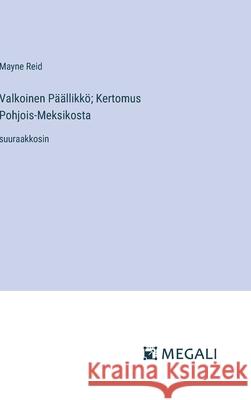 Mayne Reid

Valkoinen Päällikkö; Kertomus Pohjois-Meksikosta

suuraakkosin

MEGALI

Kraina Książek